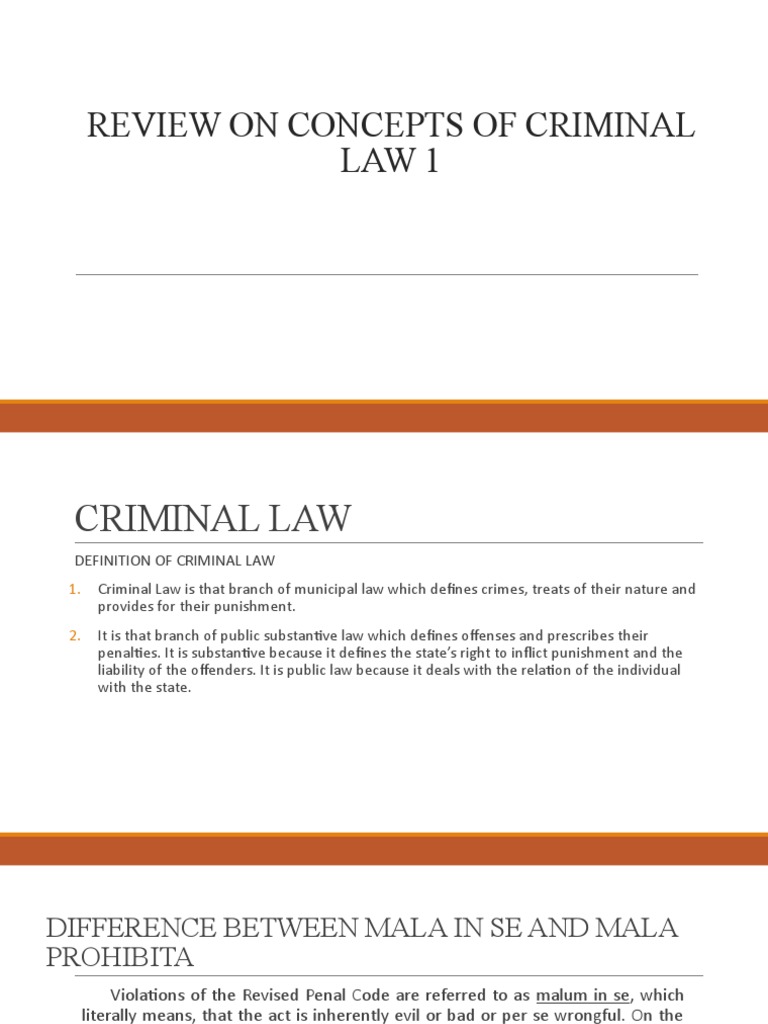 REVIEW ON CONCEPTS OF CRIMINAL LAW 1

CRIMINAL LAW

DEFINITION OF CRIMINAL LAW

1. Criminal Law is that branch of municipal law which defines crimes, treats of their nature and provides for their punishment.

2. It is that branch of public substantive law which defines offenses and prescribes their penalties. It is substantive because it defines the state's right to inflict punishment and the liability of the offenders. It is public law because it deals with the relation of the individual with the state.

DIFFERENCE BETWEEN MALA IN SE AND MALA PROHIBITA

Violations of the Revised Penal Code are referred to as malum in se, which literally means, that the act is inherently evil or bad or per se wrongful. On the